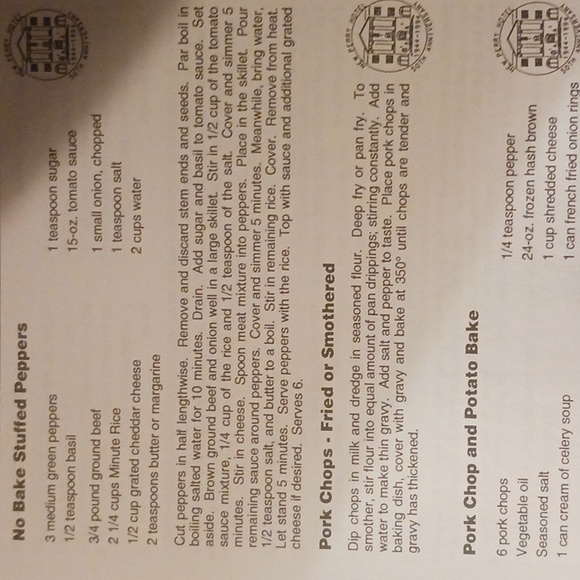 No Bake Stuffed Peppers

3 medium green peppers
1/2 teaspoon basil
3/4 pound ground beef
2 1/4 cups Minute Rice
1/2 cup grated cheddar cheese
2 teaspoons butter or margarine

1 teaspoon sugar
15-oz. tomato sauce
1 small onion, chopped
1 teaspoon salt
2 cups water

Cut peppers in half lengthwise. Remove and discard stem ends and seeds. Par boil in boiling salted water for 10 minutes. Drain. Add sugar and basil to tomato sauce. Set aside. Brown ground beef and onion well in a large skillet. Stir in 1/2 cup of the tomato sauce mixture, 1/4 cup of the rice and 1/2 teaspoon of the salt. Cover and simmer 5 minutes. Stir in cheese. Spoon meat mixture into peppers. Place in the skillet. Pour remaining sauce around peppers. Cover and simmer 5 minutes. Meanwhile, bring water, 1/2 teaspoon salt, and butter to a boil. Stir in remaining rice. Cover. Remove from heat. Let stand 5 minutes. Serve peppers with the rice. Top with sauce and additional grated cheese if desired. Serves 6.

Pork Chops - Fried or Smothered

Dip chops in milk and dredge in seasoned flour. Deep fry or pan fry. To smother, stir flour into equal amount of pan drippings; stirring constantly. Add water to make thin gravy. Add salt and pepper to taste. Place pork chops in baking dish, cover with gravy and bake at 350° until chops are tender and gravy has thickened.

Pork Chop and Potato Bake

6 pork chops
Vegetable oil
Seasoned salt
1 can cream of celery soup

1/4 teaspoon pepper
24-oz. frozen hash brown
1 cup shredded cheese
1 can french fried onion rings